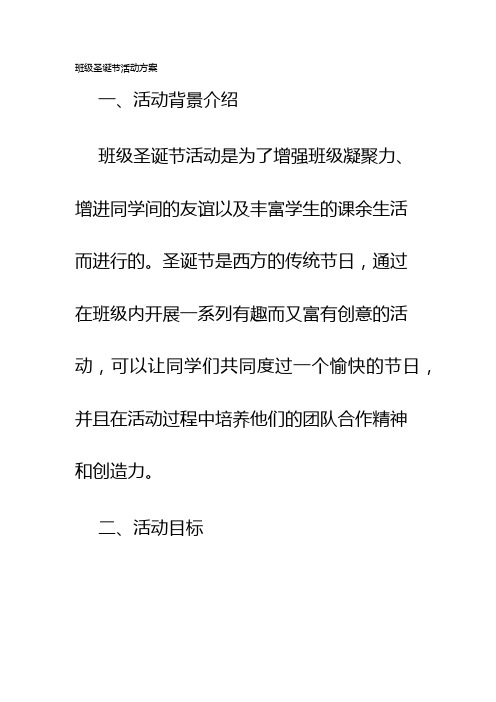 班级圣诞节活动方案

一、活动背景介绍

班级圣诞节活动是为了增强班级凝聚力、增进同学间的友谊以及丰富学生的课余生活而进行的。圣诞节是西方的传统节日，通过在班级内开展一系列有趣而又富有创意的活动，可以让同学们共同度过一个愉快的节日，并且在活动过程中培养他们的团队合作精神和创造力。

二、活动目标